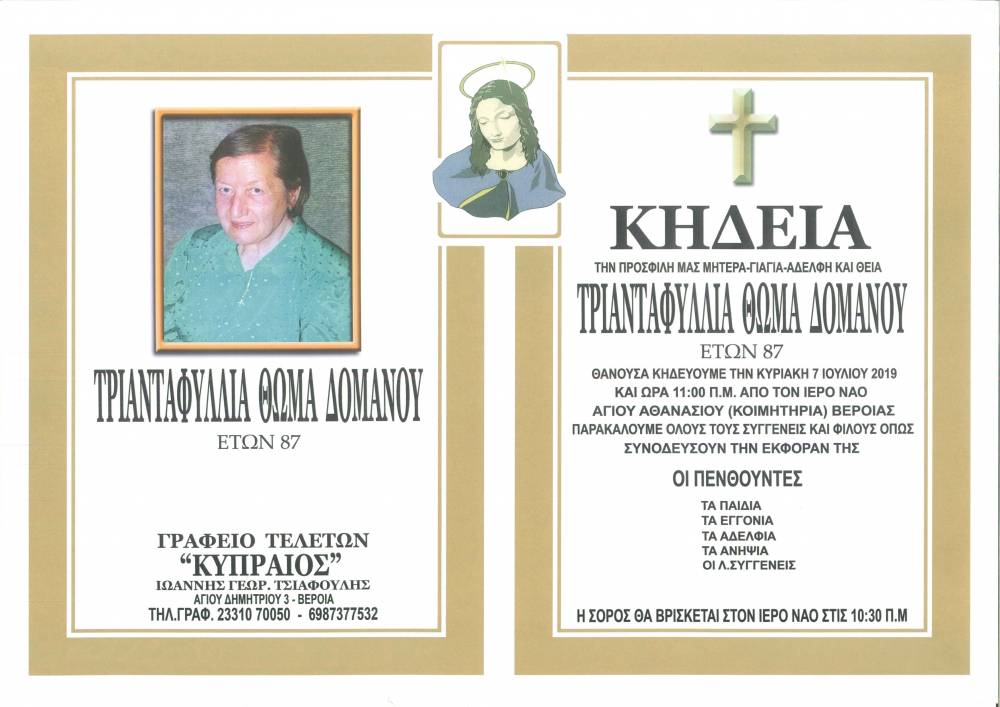 ΤΡΙΑΝΤΑΦΥΛΛΙΑ ΘΩΜΑ ΔΟΜΑΝΟΥ
ΕΤΩΝ 87

ΓΡΑΦΕΙΟ ΤΕΛΕΤΩΝ
"ΚΥΠΡΑΙΟΣ"
ΙΩΑΝΝΗΣ ΓΕΩΡ. ΤΣΙΑΦΟΥΛΗΣ
ΑΓΙΟΥ ΔΗΜΗΤΡΙΟΥ 3 - ΒΕΡΟΙΑ
ΤΗΛ.ΓΡΑΦ. 23310 70050 - 6987377532

ΚΗΔΕΙΑ
ΤΗΝ ΠΡΟΣΦΙΛΗ ΜΑΣ ΜΗΤΕΡΑ-ΓΙΑΓΙΑ-ΑΔΕΛΦΗ ΚΑΙ ΘΕΙΑ
ΤΡΙΑΝΤΑΦΥΛΛΙΑ ΘΩΜΑ ΔΟΜΑΝΟΥ
ΕΤΩΝ 87
ΘΑΝΟΥΣΑ ΚΗΔΕΥΟΥΜΕ ΤΗΝ ΚΥΡΙΑΚΗ 7 ΙΟΥΛΙΟΥ 2019
ΚΑΙ ΩΡΑ 11:00 Π.Μ. ΑΠΟ ΤΟΝ ΙΕΡΟ ΝΑΟ
ΑΓΙΟΥ ΑΘΑΝΑΣΙΟΥ (ΚΟΙΜΗΤΗΡΙΑ) ΒΕΡΟΙΑΣ
ΠΑΡΑΚΑΛΟΥΜΕ ΟΛΟΥΣ ΤΟΥΣ ΣΥΓΓΕΝΕΙΣ ΚΑΙ ΦΙΛΟΥΣ ΟΠΩΣ
ΣΥΝΟΔΕΥΣΟΥΝ ΤΗΝ ΕΚΦΟΡΑΝ ΤΗΣ

ΟΙ ΠΕΝΘΟΥΝΤΕΣ
ΤΑ ΠΑΙΔΙΑ
ΤΑ ΕΓΓΟΝΙΑ
ΤΑ ΑΔΕΛΦΙΑ
ΤΑ ΑΝΗΨΙΑ
ΟΙ Λ.ΣΥΓΓΕΝΕΙΣ

Η ΣΟΡΟΣ ΘΑ ΒΡΙΣΚΕΤΑΙ ΣΤΟΝ ΙΕΡΟ ΝΑΟ ΣΤΙΣ 10:30 Π.Μ